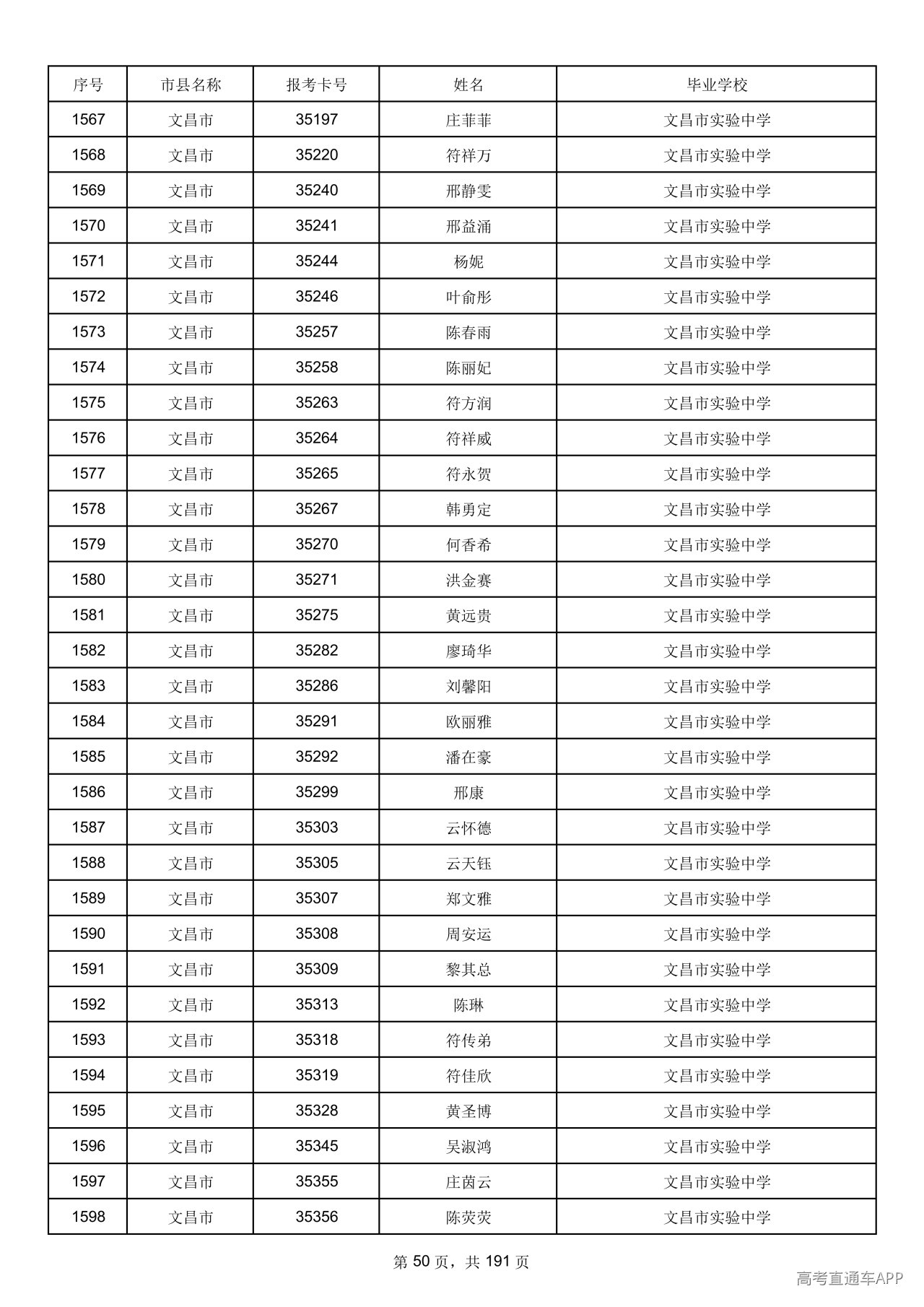 | 序号 | 市县名称 | 报考卡号 | 姓名 | 毕业学校 |
|---|---|---|---|---|
| 1567 | 文昌市 | 35197 | 庄菲菲 | 文昌市实验中学 |
| 1568 | 文昌市 | 35220 | 符祥万 | 文昌市实验中学 |
| 1569 | 文昌市 | 35240 | 邢静雯 | 文昌市实验中学 |
| 1570 | 文昌市 | 35241 | 邢益涌 | 文昌市实验中学 |
| 1571 | 文昌市 | 35244 | 杨妮 | 文昌市实验中学 |
| 1572 | 文昌市 | 35246 | 叶俞彤 | 文昌市实验中学 |
| 1573 | 文昌市 | 35257 | 陈春雨 | 文昌市实验中学 |
| 1574 | 文昌市 | 35258 | 陈丽妃 | 文昌市实验中学 |
| 1575 | 文昌市 | 35263 | 符方润 | 文昌市实验中学 |
| 1576 | 文昌市 | 35264 | 符祥威 | 文昌市实验中学 |
| 1577 | 文昌市 | 35265 | 符永贺 | 文昌市实验中学 |
| 1578 | 文昌市 | 35267 | 韩勇定 | 文昌市实验中学 |
| 1579 | 文昌市 | 35270 | 何香希 | 文昌市实验中学 |
| 1580 | 文昌市 | 35271 | 洪金赛 | 文昌市实验中学 |
| 1581 | 文昌市 | 35275 | 黄远贵 | 文昌市实验中学 |
| 1582 | 文昌市 | 35282 | 廖琦华 | 文昌市实验中学 |
| 1583 | 文昌市 | 35286 | 刘馨阳 | 文昌市实验中学 |
| 1584 | 文昌市 | 35291 | 欧丽雅 | 文昌市实验中学 |
| 1585 | 文昌市 | 35292 | 潘在豪 | 文昌市实验中学 |
| 1586 | 文昌市 | 35299 | 邢康 | 文昌市实验中学 |
| 1587 | 文昌市 | 35303 | 云怀德 | 文昌市实验中学 |
| 1588 | 文昌市 | 35305 | 云天钰 | 文昌市实验中学 |
| 1589 | 文昌市 | 35307 | 郑文雅 | 文昌市实验中学 |
| 1590 | 文昌市 | 35308 | 周安运 | 文昌市实验中学 |
| 1591 | 文昌市 | 35309 | 黎其总 | 文昌市实验中学 |
| 1592 | 文昌市 | 35313 | 陈琳 | 文昌市实验中学 |
| 1593 | 文昌市 | 35318 | 符传弟 | 文昌市实验中学 |
| 1594 | 文昌市 | 35319 | 符佳欣 | 文昌市实验中学 |
| 1595 | 文昌市 | 35328 | 黄圣博 | 文昌市实验中学 |
| 1596 | 文昌市 | 35345 | 吴淑鸿 | 文昌市实验中学 |
| 1597 | 文昌市 | 35355 | 庄茵云 | 文昌市实验中学 |
| 1598 | 文昌市 | 35356 | 陈荧荧 | 文昌市实验中学 |

第50页，共191页

高考直通车APP